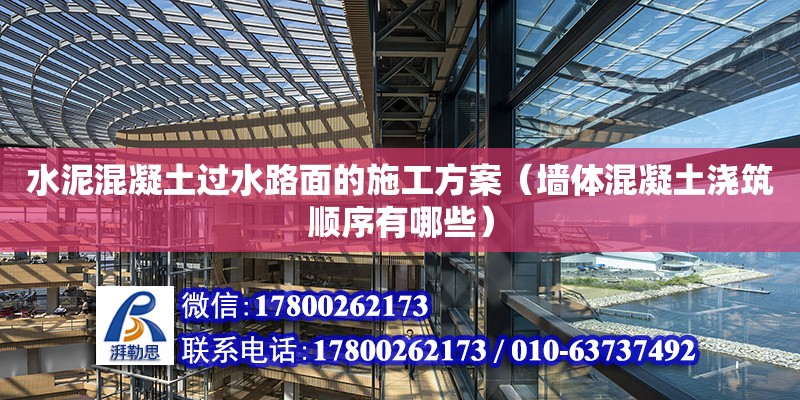 水泥混凝土过水路面的施工方案（墙体混凝土浇筑顺序有哪些）

湃勒思

微信:17800262173

联系电话:17800262173 / 010-63737492